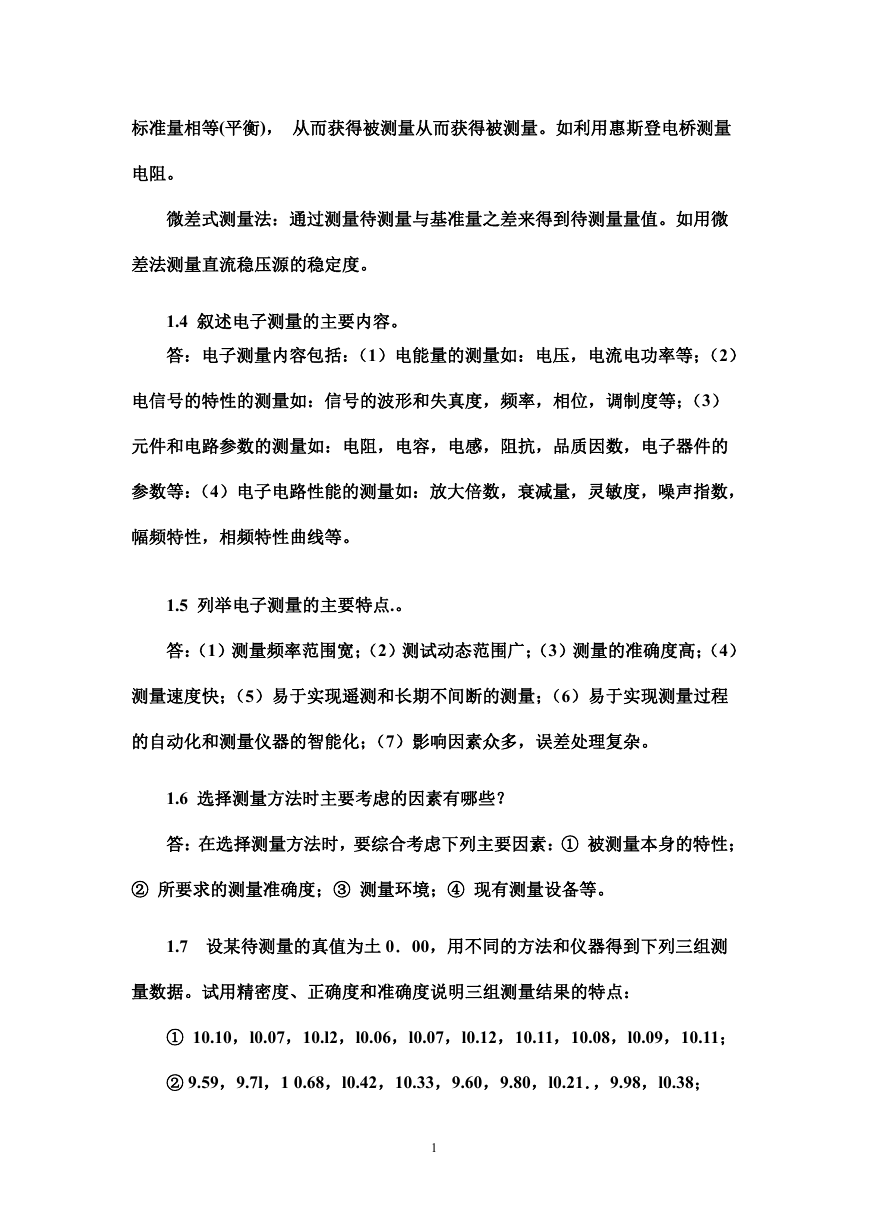 标准量相等(平衡)， 从而获得被测量从而获得被测量。如利用惠斯登电桥测量电阻。

微差式测量法：通过测量待测量与基准量之差来得到待测量量值。如用微差法测量直流稳压源的稳定度。

1.4 叙述电子测量的主要内容。

答：电子测量内容包括：（1）电能量的测量如：电压，电流电功率等；（2）电信号的特性的测量如：信号的波形和失真度，频率，相位，调制度等；（3）元件和电路参数的测量如：电阻，电容，电感，阻抗，品质因数，电子器件的参数等：（4）电子电路性能的测量如：放大倍数，衰减量，灵敏度，噪声指数，幅频特性，相频特性曲线等。

1.5 列举电子测量的主要特点.。

答:（1）测量频率范围宽;（2）测试动态范围广;（3）测量的准确度高;（4）测量速度快;（5）易于实现遥测和长期不间断的测量;（6）易于实现测量过程的自动化和测量仪器的智能化;（7）影响因素众多，误差处理复杂。

1.6 选择测量方法时主要考虑的因素有哪些？

答：在选择测量方法时，要综合考虑下列主要因素：① 被测量本身的特性；② 所要求的测量准确度；③ 测量环境；④ 现有测量设备等。

1.7 设某待测量的真值为土 0．00，用不同的方法和仪器得到下列三组测量数据。试用精密度、正确度和准确度说明三组测量结果的特点：

① 10.10，l0.07，10.l2，l0.06，l0.07，l0.12，10.11，10.08，l0.09，10.11；

② 9.59，9.7l，1 0.68，l0.42，10.33，9.60，9.80，l0.21.，9.98，l0.38；

1